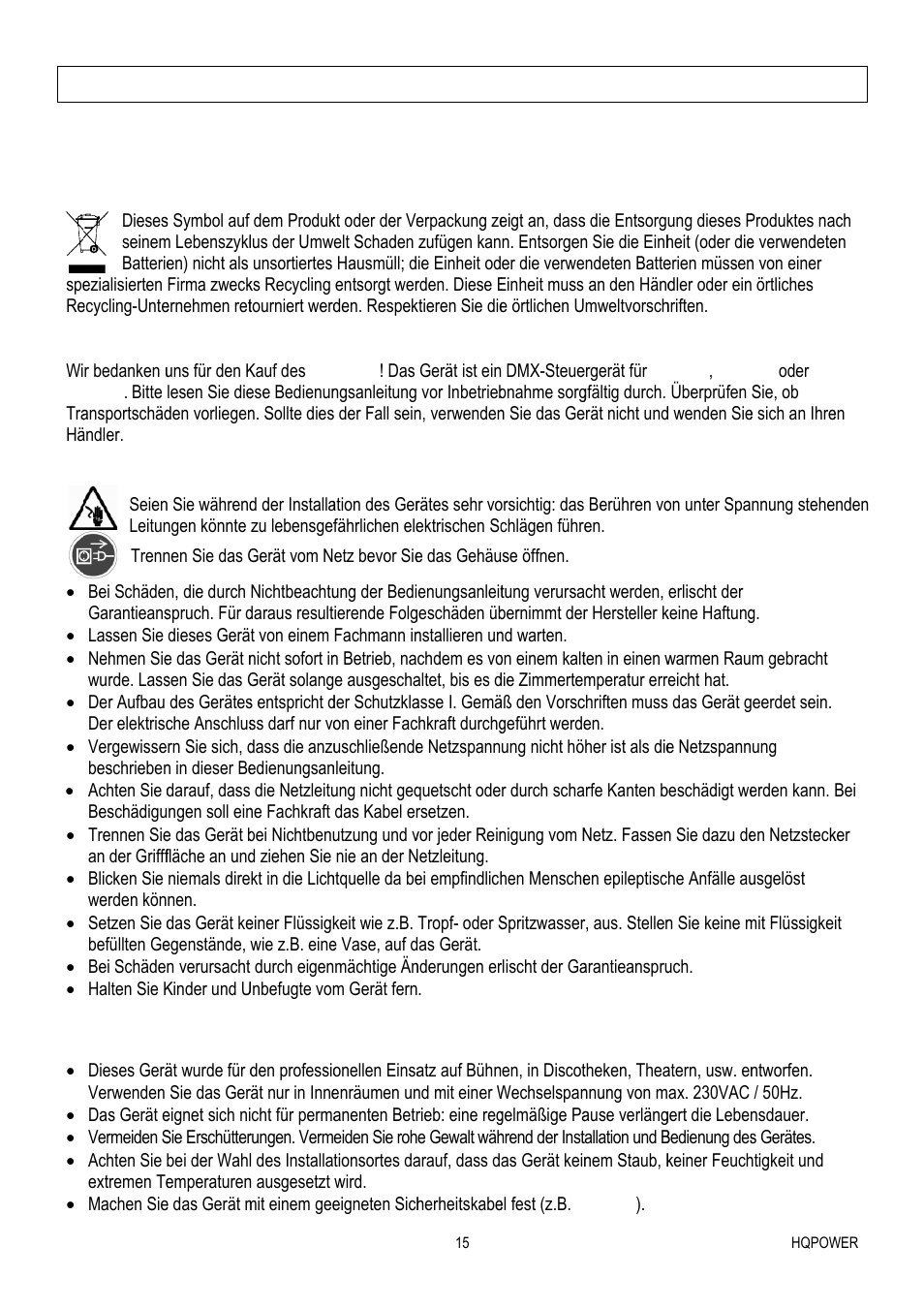 Dieses Symbol auf dem Produkt oder der Verpackung zeigt an, dass die Entsorgung dieses Produktes nach seinem Lebenszyklus der Umwelt Schaden zufügen kann. Entsorgen Sie die Einheit (oder die verwendeten Batterien) nicht als unsortiertes Hausmüll; die Einheit oder die verwendeten Batterien müssen von einer spezialisierten Firma zwecks Recycling entsorgt werden. Diese Einheit muss an den Händler oder ein örtliches Recycling-Unternehmen retourniert werden. Respektieren Sie die örtlichen Umweltvorschriften.

Wir bedanken uns für den Kauf des ! Das Gerät ist ein DMX-Steuergerät für , oder . Bitte lesen Sie diese Bedienungsanleitung vor Inbetriebnahme sorgfältig durch. Überprüfen Sie, ob Transportschäden vorliegen. Sollte dies der Fall sein, verwenden Sie das Gerät nicht und wenden Sie sich an Ihren Händler.

Seien Sie während der Installation des Gerätes sehr vorsichtig: das Berühren von unter Spannung stehenden Leitungen könnte zu lebensgefährlichen elektrischen Schlägen führen.

Trennen Sie das Gerät vom Netz bevor Sie das Gehäuse öffnen.

• Bei Schäden, die durch Nichtbeachtung der Bedienungsanleitung verursacht werden, erlischt der Garantieanspruch. Für daraus resultierende Folgeschäden übernimmt der Hersteller keine Haftung.
• Lassen Sie dieses Gerät von einem Fachmann installieren und warten.
• Nehmen Sie das Gerät nicht sofort in Betrieb, nachdem es von einem kalten in einen warmen Raum gebracht wurde. Lassen Sie das Gerät solange ausgeschaltet, bis es die Zimmertemperatur erreicht hat.
• Der Aufbau des Gerätes entspricht der Schutzklasse I. Gemäß den Vorschriften muss das Gerät geerdet sein. Der elektrische Anschluss darf nur von einer Fachkraft durchgeführt werden.
• Vergewissern Sie sich, dass die anzuschließende Netzspannung nicht höher ist als die Netzspannung beschrieben in dieser Bedienungsanleitung.
• Achten Sie darauf, dass die Netzleitung nicht gequetscht oder durch scharfe Kanten beschädigt werden kann. Bei Beschädigungen soll eine Fachkraft das Kabel ersetzen.
• Trennen Sie das Gerät bei Nichtbenutzung und vor jeder Reinigung vom Netz. Fassen Sie dazu den Netzstecker an der Grifffläche an und ziehen Sie nie an der Netzleitung.
• Blicken Sie niemals direkt in die Lichtquelle da bei empfindlichen Menschen epileptische Anfälle ausgelöst werden können.
• Setzen Sie das Gerät keiner Flüssigkeit wie z.B. Tropf- oder Spritzwasser, aus. Stellen Sie keine mit Flüssigkeit befüllten Gegenstände, wie z.B. eine Vase, auf das Gerät.
• Bei Schäden verursacht durch eigenmächtige Änderungen erlischt der Garantieanspruch.
• Halten Sie Kinder und Unbefugte vom Gerät fern.

• Dieses Gerät wurde für den professionellen Einsatz auf Bühnen, in Discotheken, Theatern, usw. entworfen. Verwenden Sie das Gerät nur in Innenräumen und mit einer Wechselspannung von max. 230VAC / 50Hz.
• Das Gerät eignet sich nicht für permanenten Betrieb: eine regelmäßige Pause verlängert die Lebensdauer.
• Vermeiden Sie Erschütterungen. Vermeiden Sie rohe Gewalt während der Installation und Bedienung des Gerätes.
• Achten Sie bei der Wahl des Installationsortes darauf, dass das Gerät keinem Staub, keiner Feuchtigkeit und extremen Temperaturen ausgesetzt wird.
• Machen Sie das Gerät mit einem geeigneten Sicherheitskabel fest (z.B. ).

15

HQPOWER